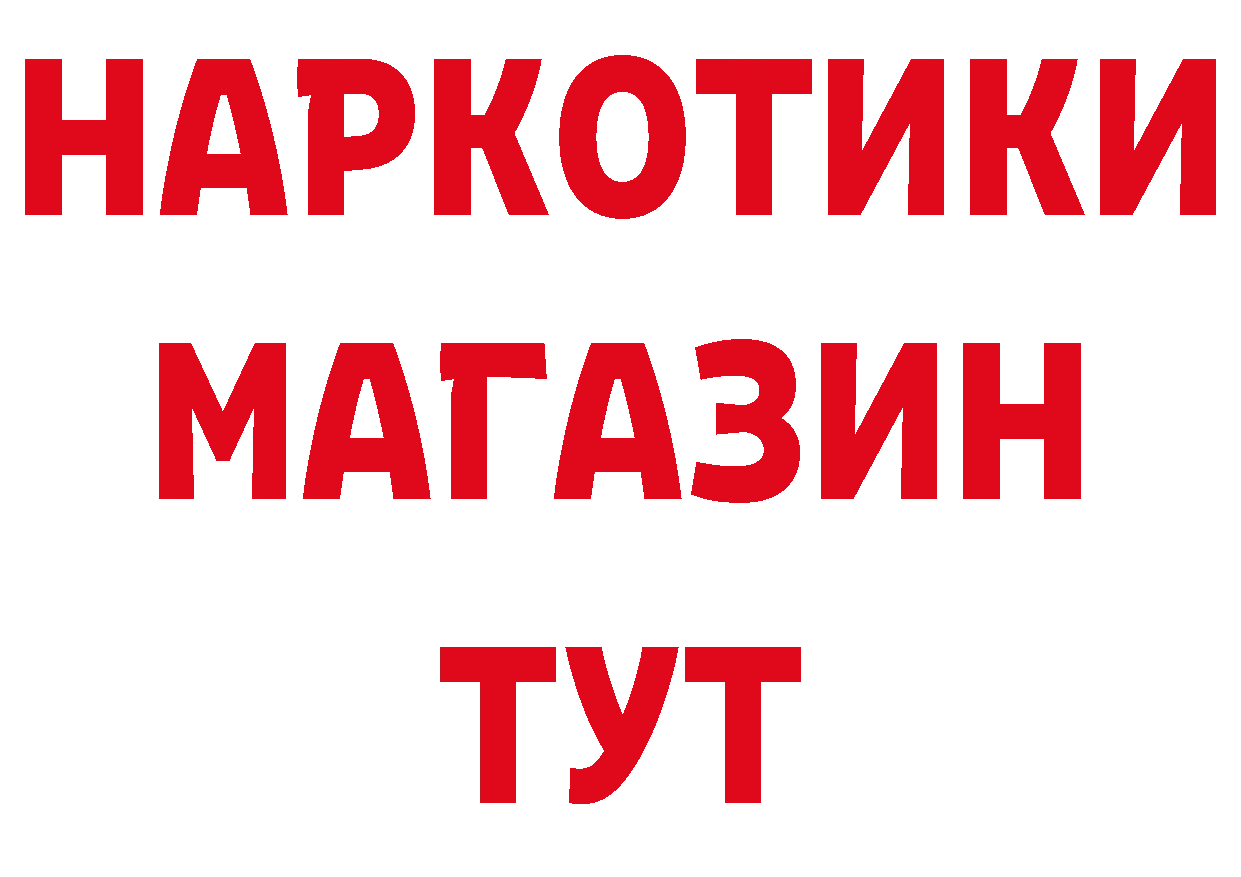 НАРКОТИКИ
МАГАЗИН
ТУТ